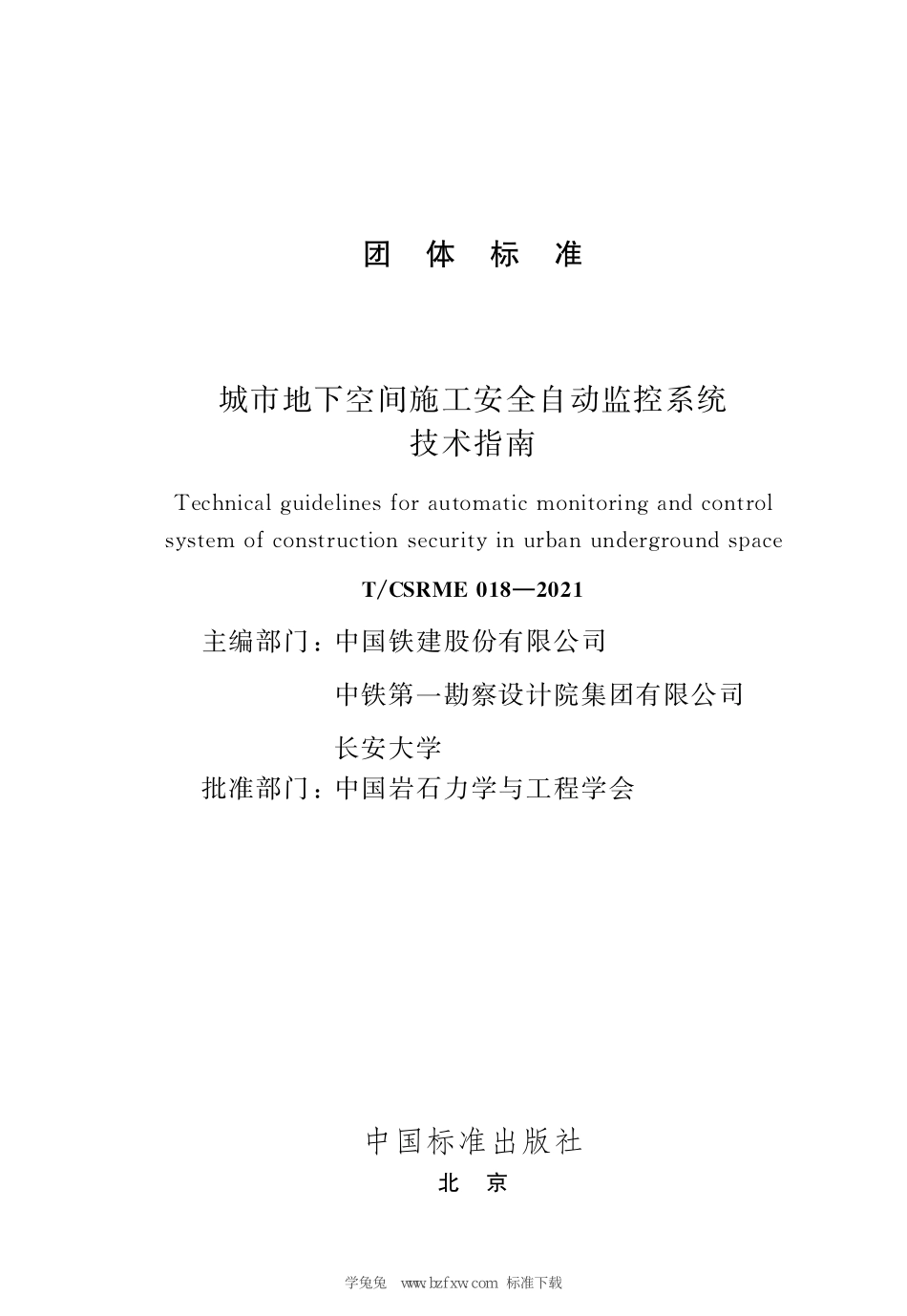 团 体 标 准

城市地下空间施工安全自动监控系统
技术指南

Technical guidelines for automatic monitoring and control system of construction security in urban underground space

T/CSRME 018—2021

主编部门：中国铁建股份有限公司
中铁第一勘察设计院集团有限公司
长安大学
批准部门：中国岩石力学与工程学会

中国标准出版社
北 京

学兔兔 www.bzfxw.com 标准下载